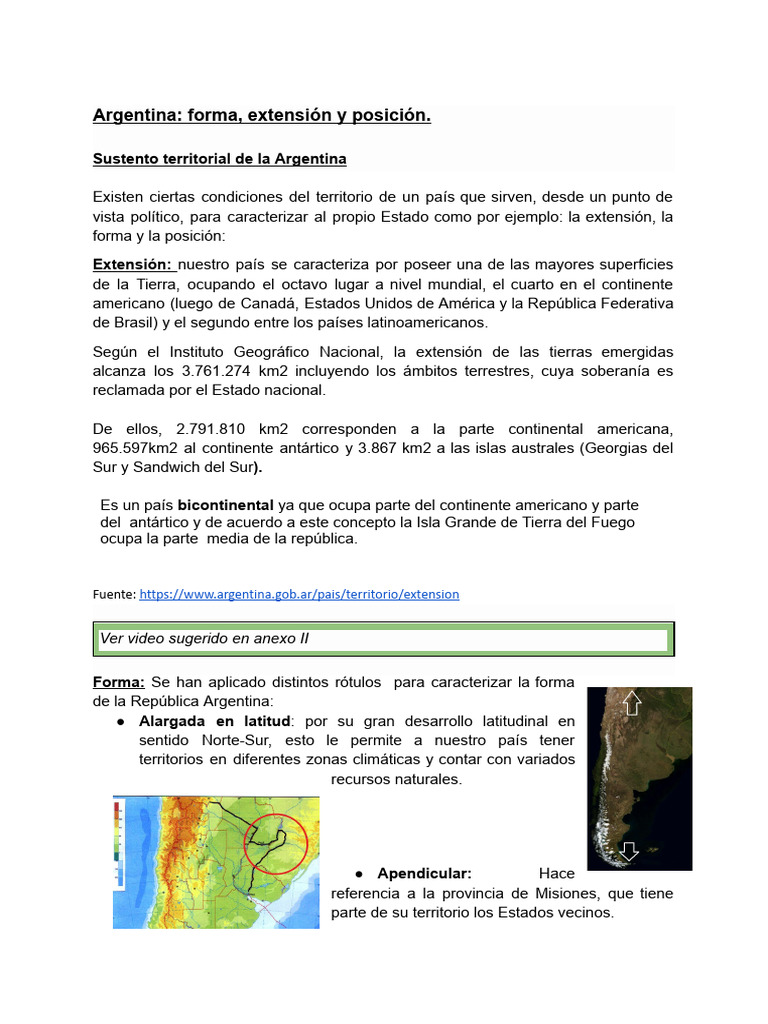 Argentina: forma, extensión y posición.

Sustento territorial de la Argentina

Existen ciertas condiciones del territorio de un país que sirven, desde un punto de vista político, para caracterizar al propio Estado como por ejemplo: la extensión, la forma y la posición:

Extensión: nuestro país se caracteriza por poseer una de las mayores superficies de la Tierra, ocupando el octavo lugar a nivel mundial, el cuarto en el continente americano (luego de Canadá, Estados Unidos de América y la República Federativa de Brasil) y el segundo entre los países latinoamericanos.

Según el Instituto Geográfico Nacional, la extensión de las tierras emergidas alcanza los 3.761.274 km2 incluyendo los ámbitos terrestres, cuya soberanía es reclamada por el Estado nacional.

De ellos, 2.791.810 km2 corresponden a la parte continental americana, 965.597km2 al continente antártico y 3.867 km2 a las islas australes (Georgias del Sur y Sandwich del Sur).

Es un país bicontinental ya que ocupa parte del continente americano y parte del antártico y de acuerdo a este concepto la Isla Grande de Tierra del Fuego ocupa la parte media de la república.

Fuente: https://www.argentina.gob.ar/pais/territorio/extension

Ver video sugerido en anexo II

Forma: Se han aplicado distintos rótulos para caracterizar la forma de la República Argentina:
• Alargada en latitud: por su gran desarrollo latitudinal en sentido Norte-Sur, esto le permite a nuestro país tener territorios en diferentes zonas climáticas y contar con variados recursos naturales.

• Apendicular: Hace referencia a la provincia de Misiones, que tiene parte de su territorio los Estados vecinos.